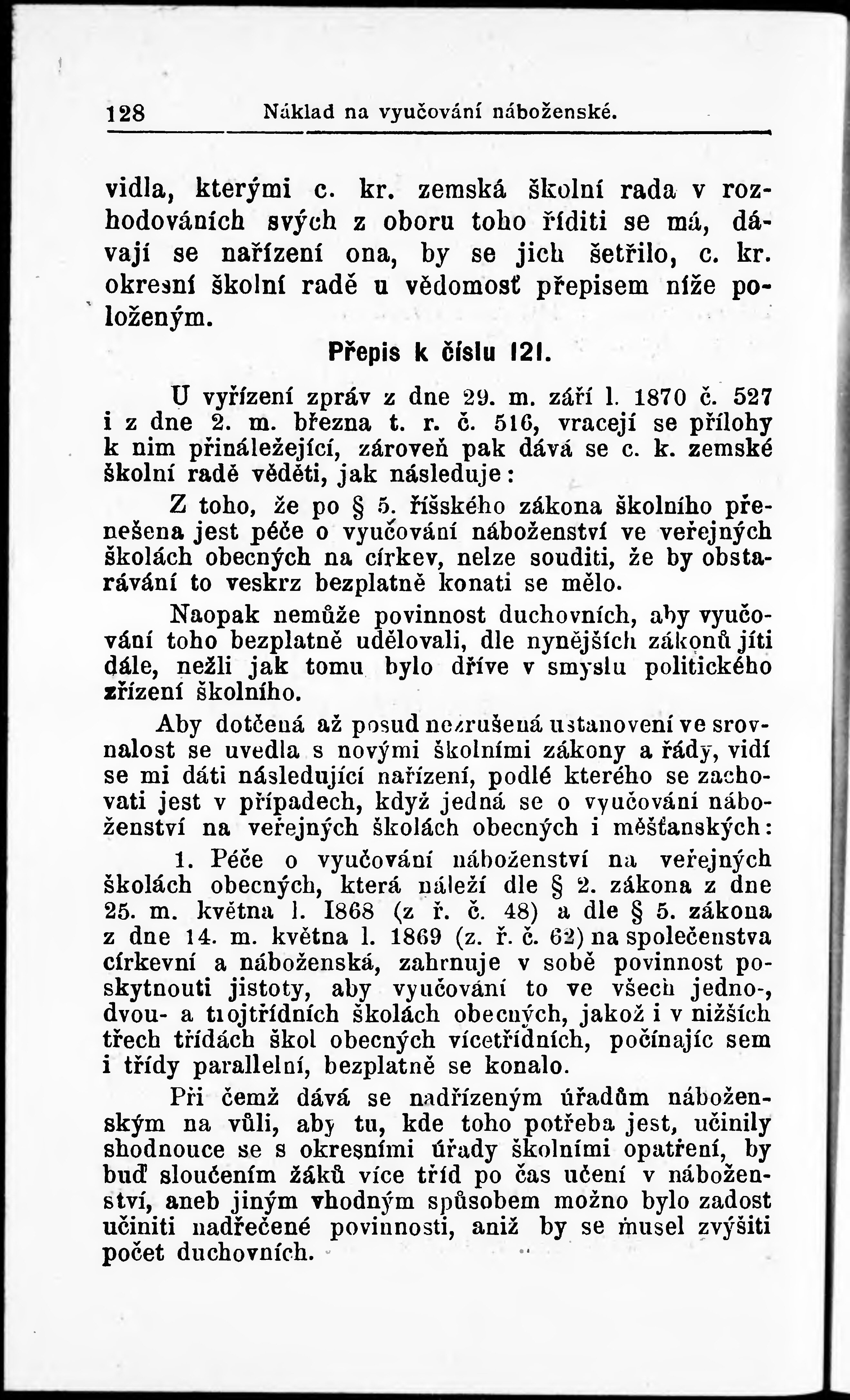 128 Náklad na vyučování náboženské.

vidla, kterými c. kr. zemská školní rada v rozhodováních svých z oboru toho říditi se má, dávají se nařízení ona, by se jich šetřilo, c. kr. okresní školní radě u vědomosť přepisem níže položeným.

Přepis k číslu 121.

U vyřízení zpráv z dne 29. m. září l. 1870 č. 527 i z dne 2. m. března t. r. č. 516, vracejí se přílohy k nim přináležející, zároveň pak dává se c. k. zemské školní radě věděti, jak následuje:

Z toho, že po § 5. říšského zákona školního přenešena jest péče o vyučování náboženství ve veřejných školách obecných na církev, nelze souditi, že by obstarávání to veskrz bezplatně konati se mělo.

Naopak nemůže povinnost duchovních, aby vyučování toho bezplatně udělovali, dle nynějších zákonů jíti dále, nežli jak tomu bylo dříve v smyslu politického zřízení školního.

Aby dotčená až posud nezrušená ustanovení ve srovnalost se uvedla s novými školními zákony a řády, vidí se mi dáti následující nařízení, podlé kterého se zachovati jest v případech, když jedná se o vyučování náboženství na veřejných školách obecných i měšťanských:

1. Péče o vyučování náboženství na veřejných školách obecných, která náleží dle § 2. zákona z dne 25. m. května l. 1868 (z ř. č. 48) a dle § 5. zákona z dne 14. m. května l. 1869 (z. ř. č. 62) na společenstva církevní a náboženská, zahrnuje v sobě povinnost poskytnouti jistoty, aby vyučování to ve všech jedno-, dvou- a trojtřídních školách obecných, jakož i v nižších třech třídách škol obecných vícetřídních, počínajíc sem i třídy parallelní, bezplatně se konalo.

Při čemž dává se nadřízeným úřadům náboženským na vůli, aby tu, kde toho potřeba jest, učinily shodnouce se s okresními úřady školními opatření, by buď sloučením žáků více tříd po čas učení v náboženství, aneb jiným vhodným spůsobem možno bylo zadost učiniti nadřečené povinnosti, aniž by se musel zvýšiti počet duchovních.